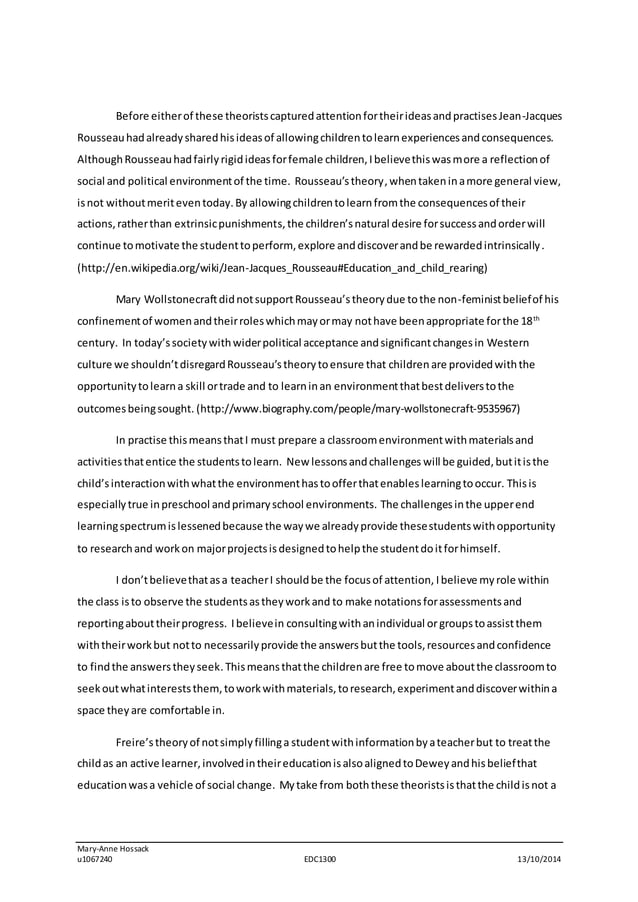 Before either of these theorists captured attention for their ideas and practises Jean-Jacques Rousseau had already shared his ideas of allowing children to learn experiences and consequences. Although Rousseau had fairly rigid ideas for female children, I believe this was more a reflection of social and political environment of the time. Rousseau's theory, when taken in a more general view, is not without merit even today. By allowing children to learn from the consequences of their actions, rather than extrinsic punishments, the children's natural desire for success and order will continue to motivate the student to perform, explore and discover and be rewarded intrinsically. (http://en.wikipedia.org/wiki/Jean-Jacques_Rousseau#Education_and_child_rearing)

Mary Wollstonecraft did not support Rousseau's theory due to the non-feminist belief of his confinement of women and their roles which may or may not have been appropriate for the 18$^{th}$ century. In today's society with wider political acceptance and significant changes in Western culture we shouldn't disregard Rousseau's theory to ensure that children are provided with the opportunity to learn a skill or trade and to learn in an environment that best delivers to the outcomes being sought. (http://www.biography.com/people/mary-wollstonecraft-9535967)

In practise this means that I must prepare a classroom environment with materials and activities that entice the students to learn. New lessons and challenges will be guided, but it is the child's interaction with what the environment has to offer that enables learning to occur. This is especially true in preschool and primary school environments. The challenges in the upper end learning spectrum is lessened because the way we already provide these students with opportunity to research and work on major projects is designed to help the student do it for himself.

I don't believe that as a teacher I should be the focus of attention, I believe my role within the class is to observe the students as they work and to make notations for assessments and reporting about their progress. I believe in consulting with an individual or groups to assist them with their work but not to necessarily provide the answers but the tools, resources and confidence to find the answers they seek. This means that the children are free to move about the classroom to seek out what interests them, to work with materials, to research, experiment and discover within a space they are comfortable in.

Freire's theory of not simply filling a student with information by a teacher but to treat the child as an active learner, involved in their education is also aligned to Dewey and his belief that education was a vehicle of social change. My take from both these theorists is that the child is not a

Mary-Anne Hossack
u1067240 EDC1300 13/10/2014